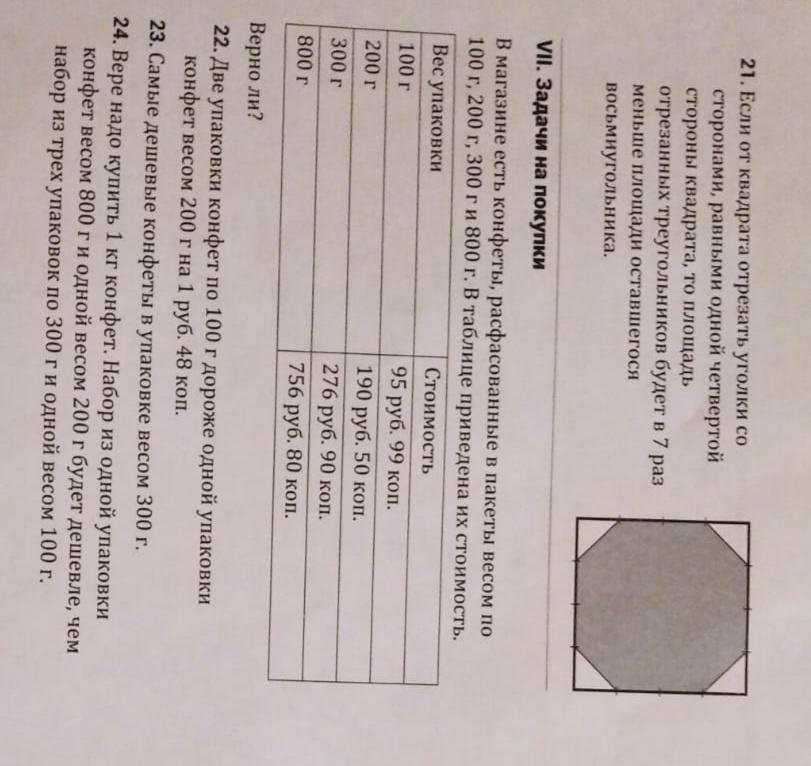 21. Если от квадрата отрезать уголки со сторонами, равными одной четвертой стороны квадрата, то площадь отрезанных треугольников будет в 7 раз меньше площади оставшегося восьмиугольника.

VII. Задачи на покупки

В магазине есть конфеты, расфасованные в пакеты весом по 100 г, 200 г, 300 г и 800 г. В таблице приведена их стоимость.

| Вес упаковки | Стоимость |
|---|---|
| 100 г | 95 руб. 99 коп. |
| 200 г | 190 руб. 50 коп. |
| 300 г | 276 руб. 90 коп. |
| 800 г | 756 руб. 80 коп. |

Верно ли?

22. Две упаковки конфет по 100 г дороже одной упаковки конфет весом 200 г на 1 руб. 48 коп.

23. Самые дешевые конфеты в упаковке весом 300 г.

24. Вере надо купить 1 кг конфет. Набор из одной упаковки конфет весом 800 г и одной весом 200 г будет дешевле, чем набор из трех упаковок по 300 г и одной весом 100 г.